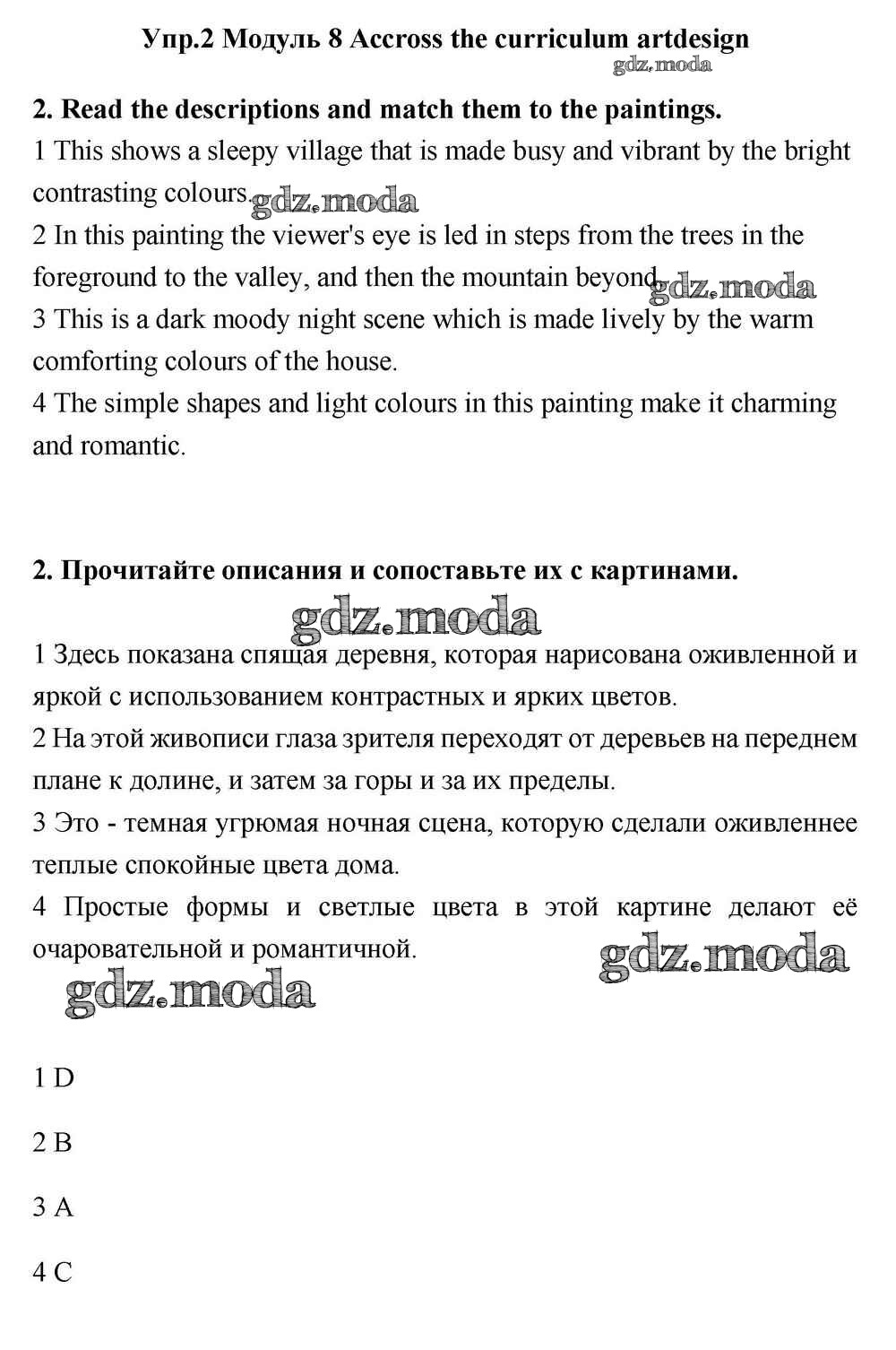 Упр.2 Модуль 8 Accross the curriculum artdesign

gdz.moda

2. Read the descriptions and match them to the paintings.

1 This shows a sleepy village that is made busy and vibrant by the bright contrasting colours. gdz.moda

2 In this painting the viewer's eye is led in steps from the trees in the foreground to the valley, and then the mountain beyond. gdz.moda

3 This is a dark moody night scene which is made lively by the warm comforting colours of the house.

4 The simple shapes and light colours in this painting make it charming and romantic.

2. Прочитайте описания и сопоставьте их с картинами.

gdz.moda

1 Здесь показана спящая деревня, которая нарисована оживленной и яркой с использованием контрастных и ярких цветов.

2 На этой живописи глаза зрителя переходят от деревьев на переднем плане к долине, и затем за горы и за их пределы.

3 Это - темная угрюмая ночная сцена, которую сделали оживленнее теплые спокойные цвета дома.

4 Простые формы и светлые цвета в этой картине делают её очаровательной и романтичной.

gdz.moda

gdz.moda

1 D

2 B

3 A

4 C